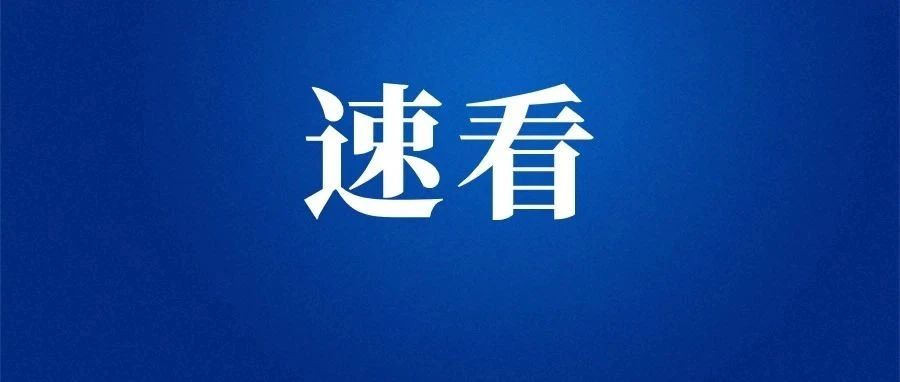 速看